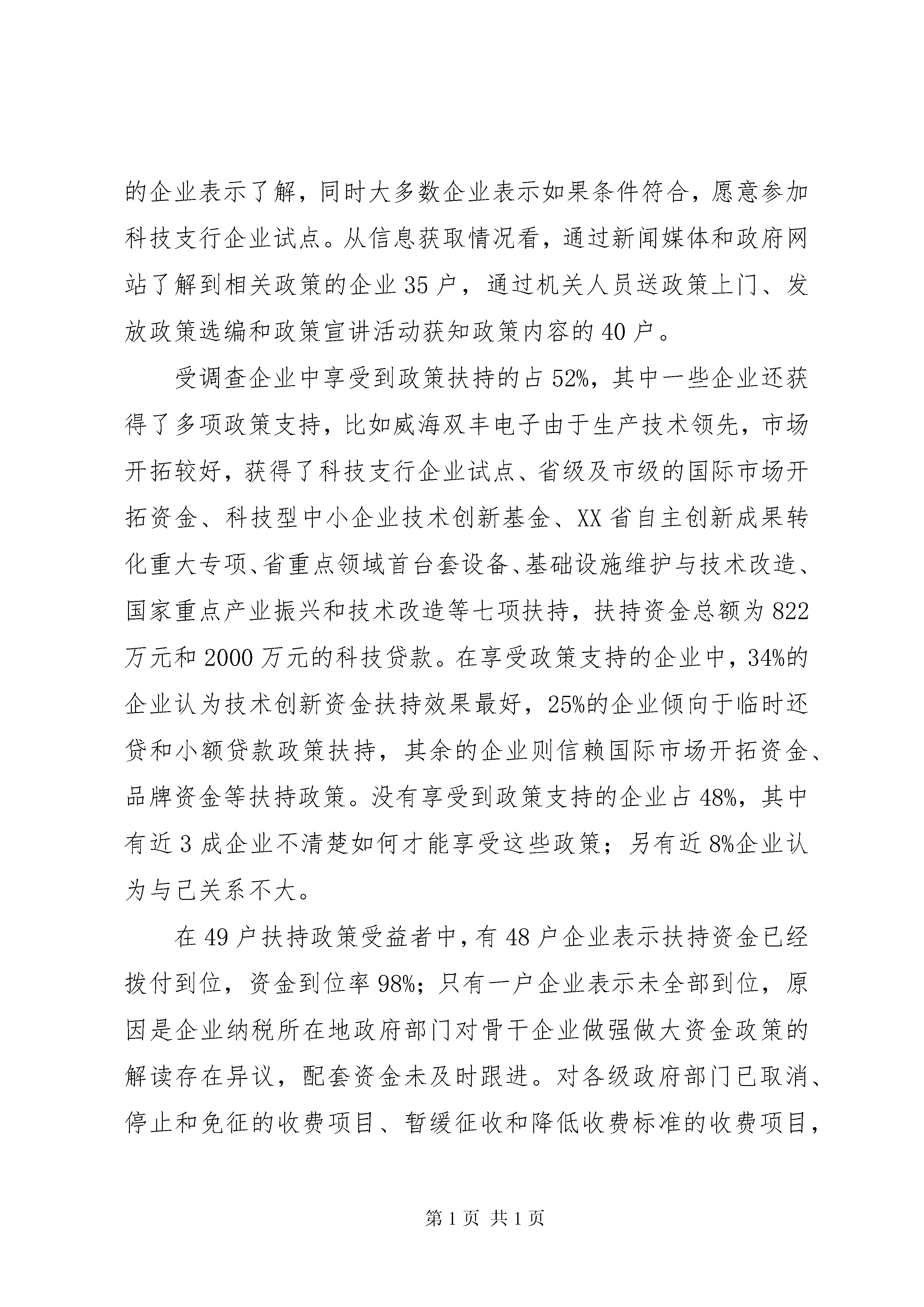 的企业表示了解，同时大多数企业表示如果条件符合，愿意参加科技支行企业试点。从信息获取情况看，通过新闻媒体和政府网站了解到相关政策的企业35户，通过机关人员送政策上门、发放政策选编和政策宣讲活动获知政策内容的40户。

受调查企业中享受到政策扶持的占52%，其中一些企业还获得了多项政策支持，比如威海双丰电子由于生产技术领先，市场开拓较好，获得了科技支行企业试点、省级及市级的国际市场开拓资金、科技型中小企业技术创新基金、XX省自主创新成果转化重大专项、省重点领域首台套设备、基础设施维护与技术改造、国家重点产业振兴和技术改造等七项扶持，扶持资金总额为822万元和2000万元的科技贷款。在享受政策支持的企业中，34%的企业认为技术创新资金扶持效果最好，25%的企业倾向于临时还贷和小额贷款政策扶持，其余的企业则信赖国际市场开拓资金、品牌资金等扶持政策。没有享受到政策支持的企业占48%，其中有近3成企业不清楚如何才能享受这些政策；另有近8%企业认为与己关系不大。

在49户扶持政策受益者中，有48户企业表示扶持资金已经拨付到位，资金到位率98%；只有一户企业表示未全部到位，原因是企业纳税所在地政府部门对骨干企业做强做大资金政策的解读存在异议，配套资金未及时跟进。对各级政府部门已取消、停止和免征的收费项目、暂缓征收和降低收费标准的收费项目，

第1页 共1页